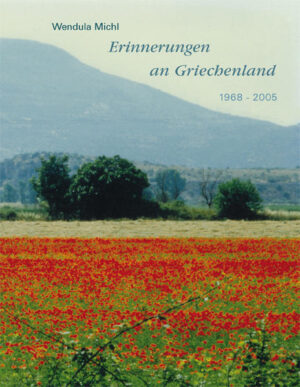 Wendula Michl

Erinnerungen
an Griechenland

1968 - 2005